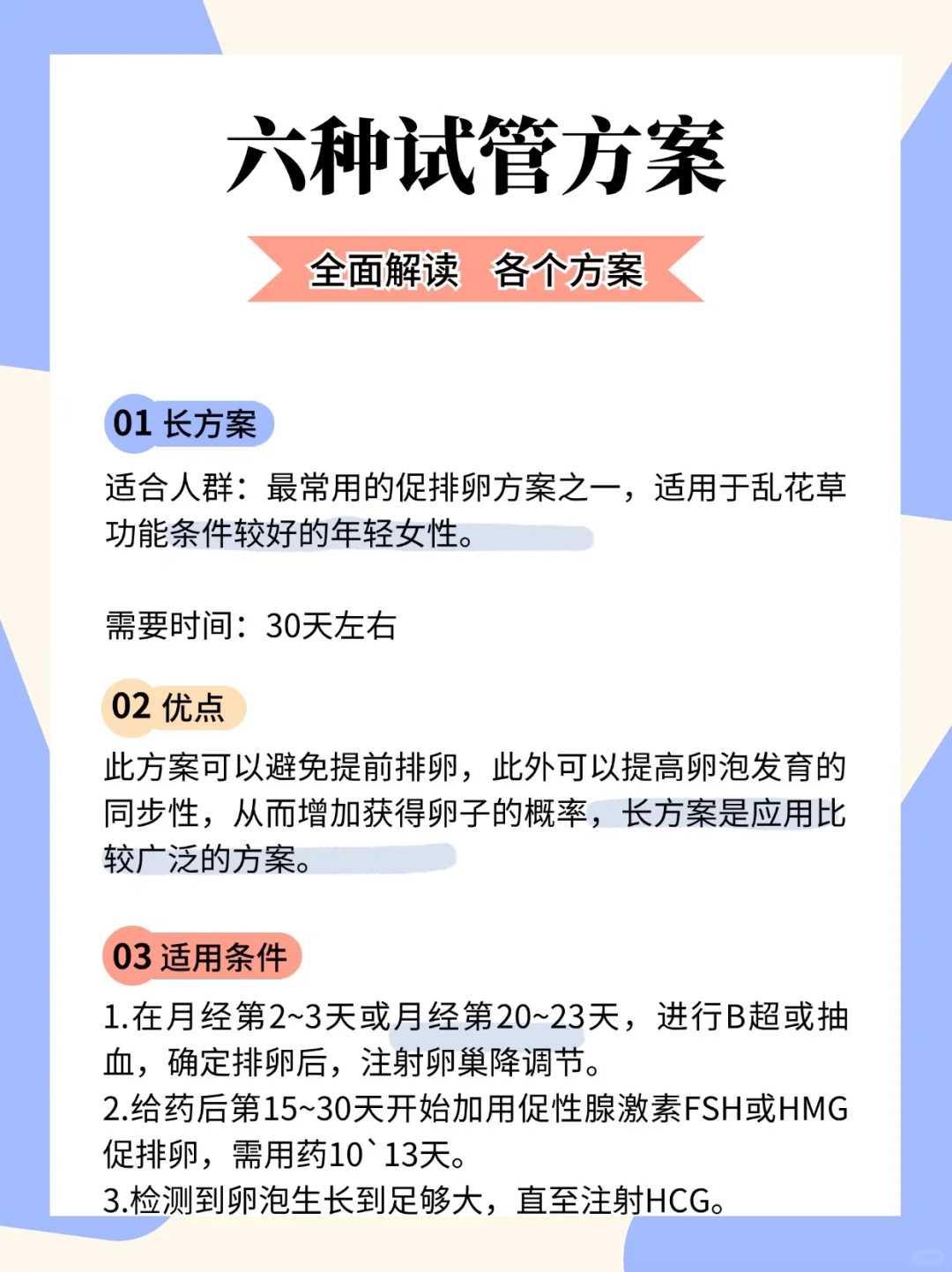 六种试管方案

全面解读 各个方案

01 长方案

适合人群：最常用的促排卵方案之一，适用于乱花草功能条件较好的年轻女性。

需要时间：30天左右

02 优点

此方案可以避免提前排卵，此外可以提高卵泡发育的同步性，从而增加获得卵子的概率，长方案是应用比较广泛的方案。

03 适用条件

1.在月经第2~3天或月经第20~23天，进行B超或抽血，确定排卵后，注射卵巢降调节。
2.给药后第15~30天开始加用促性腺激素FSH或HMG促排卵，需用药10`13天。
3.检测到卵泡生长到足够大，直至注射HCG。